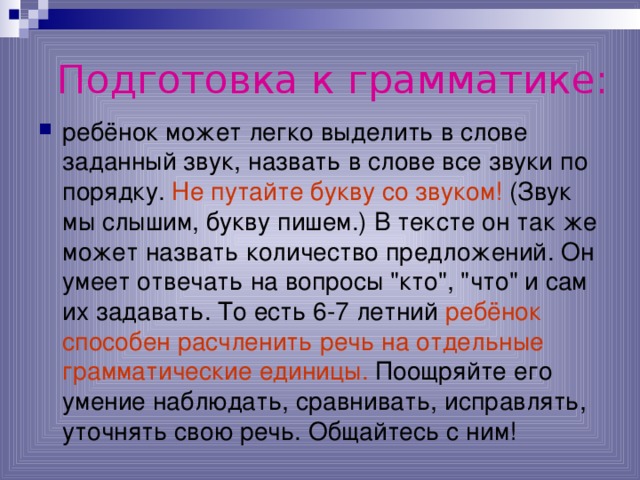 Подготовка к грамматике:

ребёнок может легко выделить в слове заданный звук, назвать в слове все звуки по порядку. Не путайте букву со звуком! (Звук мы слышим, букву пишем.) В тексте он так же может назвать количество предложений. Он умеет отвечать на вопросы "кто", "что" и сам их задавать. То есть 6-7 летний ребёнок способен расчленить речь на отдельные грамматические единицы. Поощряйте его умение наблюдать, сравнивать, исправлять, уточнять свою речь. Общайтесь с ним!